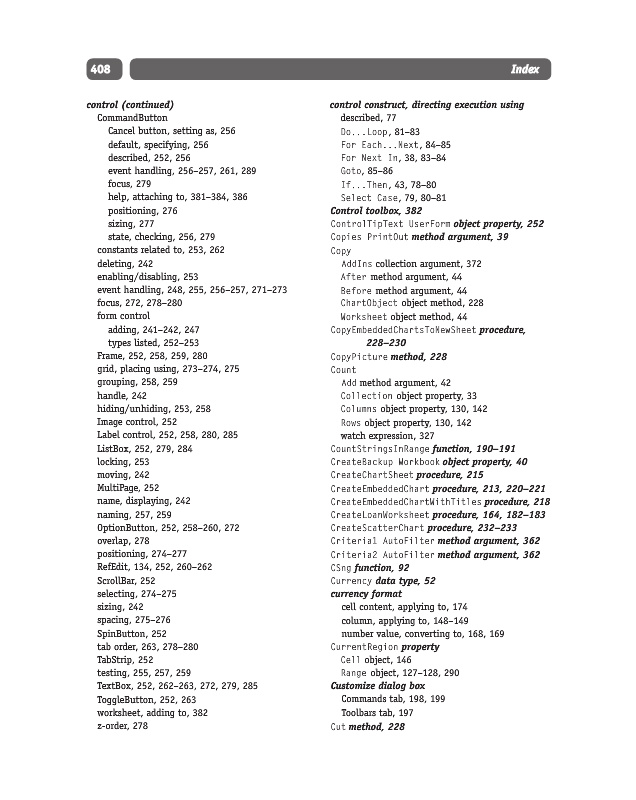 408 Index

control (continued)
CommandButton
Cancel button, setting as, 256
default, specifying, 256
described, 252, 256
event handling, 256–257, 261, 289
focus, 279
help, attaching to, 381–384, 386
positioning, 276
sizing, 277
state, checking, 256, 279
constants related to, 253, 262
deleting, 242
enabling/disabling, 253
event handling, 248, 255, 256–257, 271–273
focus, 272, 278–280
form control
adding, 241–242, 247
types listed, 252–253
Frame, 252, 258, 259, 280
grid, placing using, 273–274, 275
grouping, 258, 259
handle, 242
hiding/unhiding, 253, 258
Image control, 252
Label control, 252, 258, 280, 285
ListBox, 252, 279, 284
locking, 253
moving, 242
MultiPage, 252
name, displaying, 242
naming, 257, 259
OptionButton, 252, 258–260, 272
overlap, 278
positioning, 274–277
RefEdit, 134, 252, 260–262
ScrollBar, 252
selecting, 274–275
sizing, 242
spacing, 275–276
SpinButton, 252
tab order, 263, 278–280
TabStrip, 252
testing, 255, 257, 259
TextBox, 252, 262–263, 272, 279, 285
ToggleButton, 252, 263
worksheet, adding to, 382
z-order, 278

control construct, directing execution using
described, 77
Do...Loop, 81–83
For Each...Next, 84–85
For Next In, 38, 83–84
Goto, 85–86
If...Then, 43, 78–80
Select Case, 79, 80–81
Control toolbox, 382
ControlTipText UserForm object property, 252
Copies PrintOut method argument, 39
Copy
AddIns collection argument, 372
After method argument, 44
Before method argument, 44
ChartObject object method, 228
Worksheet object method, 44
CopyEmbeddedChartsToNewSheet procedure, 228–230
CopyPicture method, 228
Count
Add method argument, 42
Collection object property, 33
Columns object property, 130, 142
Rows object property, 130, 142
watch expression, 327
CountStringsInRange function, 190–191
CreateBackup Workbook object property, 40
CreateChartSheet procedure, 215
CreateEmbeddedChart procedure, 213, 220–221
CreateEmbeddedChartWithTitles procedure, 218
CreateLoanWorksheet procedure, 164, 182–183
CreateScatterChart procedure, 232–233
Criteria1 AutoFilter method argument, 362
Criteria2 AutoFilter method argument, 362
CSng function, 92
Currency data type, 52
currency format
cell content, applying to, 174
column, applying to, 148–149
number value, converting to, 168, 169
CurrentRegion property
Cell object, 146
Range object, 127–128, 290
Customize dialog box
Commands tab, 198, 199
Toolbars tab, 197
Cut method, 228